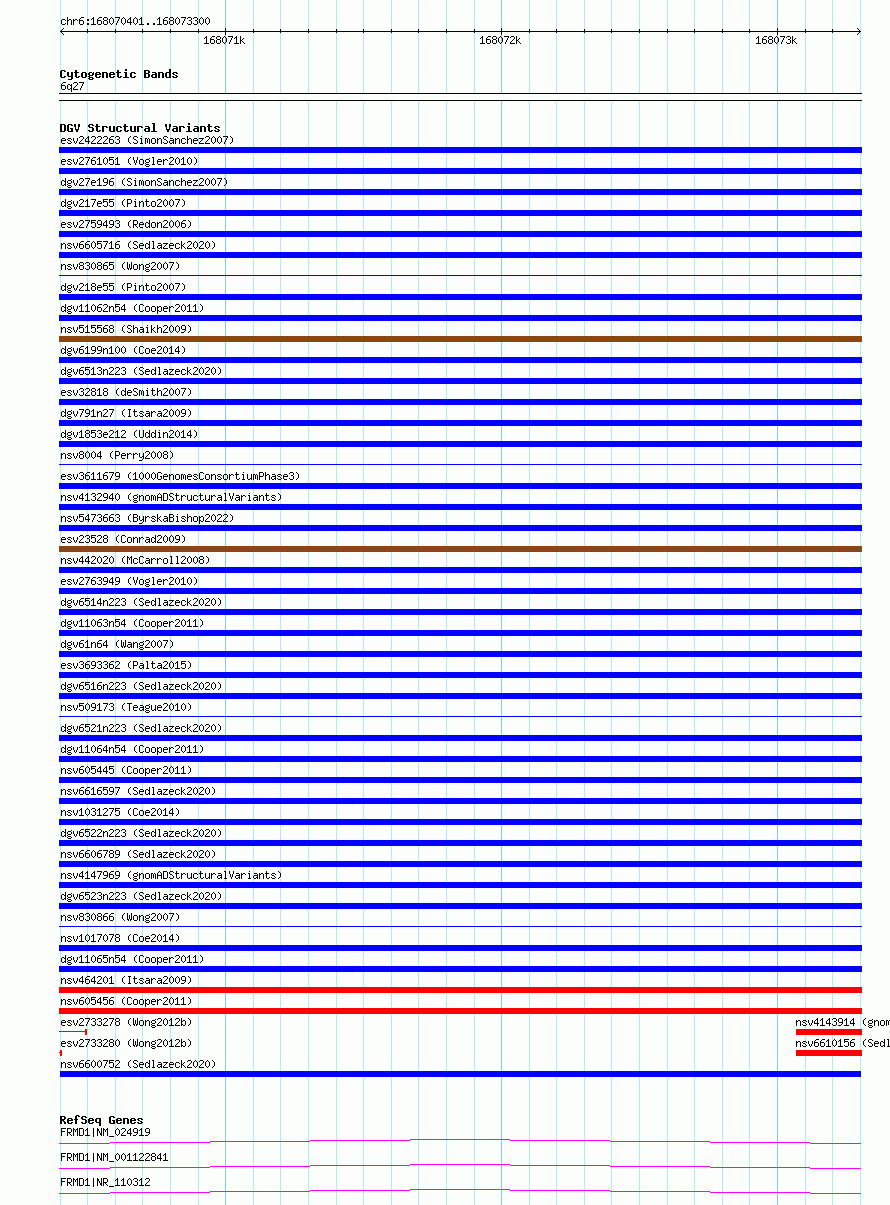 chr6:168070401..168073300

168071k 168072k 168073k

Cytogenetic Bands
6q27

DGV Structural Variants
esv2422263 (SimonSanchez2007)
esv2761051 (Vogler2010)
dgv27e196 (SimonSanchez2007)
dgv217e55 (Pinto2007)
esv2759493 (Redon2006)
nsv6605716 (Sedlazeck2020)
nsv830865 (Wong2007)
dgv218e55 (Pinto2007)
dgv11062n54 (Cooper2011)
nsv515568 (Shaikh2009)
dgv6199n100 (Coe2014)
dgv6513n223 (Sedlazeck2020)
esv32818 (deSmith2007)
dgv791n27 (Itsara2009)
dgv1853e212 (Uddin2014)
nsv8004 (Perry2008)
esv3611679 (1000GenomesConsortiumPhase3)
nsv4132940 (gnomADStructuralVariants)
nsv5473663 (ByrskaBishop2022)
esv23528 (Conrad2009)
nsv442020 (McCarroll2008)
esv2763949 (Vogler2010)
dgv6514n223 (Sedlazeck2020)
dgv11063n54 (Cooper2011)
dgv61n64 (Wang2007)
esv3693362 (Palta2015)
dgv6516n223 (Sedlazeck2020)
nsv509173 (Teague2010)
dgv6521n223 (Sedlazeck2020)
dgv11064n54 (Cooper2011)
nsv605445 (Cooper2011)
nsv6616597 (Sedlazeck2020)
nsv1031275 (Coe2014)
dgv6522n223 (Sedlazeck2020)
nsv6606789 (Sedlazeck2020)
nsv4147969 (gnomADStructuralVariants)
dgv6523n223 (Sedlazeck2020)
nsv830866 (Wong2007)
nsv1017078 (Coe2014)
dgv11065n54 (Cooper2011)
nsv464201 (Itsara2009)
nsv605456 (Cooper2011)
esv2733278 (Wong2012b)
nsv4143914 (gnom
esv2733280 (Wong2012b)
nsv6610156 (Sedl
nsv6600752 (Sedlazeck2020)

RefSeq Genes
FRMD1|NM_024919
FRMD1|NM_001122841
FRMD1|NR_110312